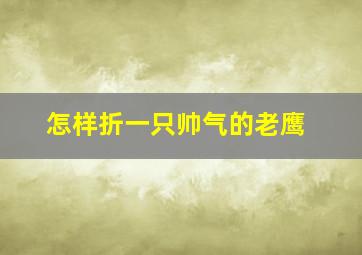 怎样折一只帅气的老鹰